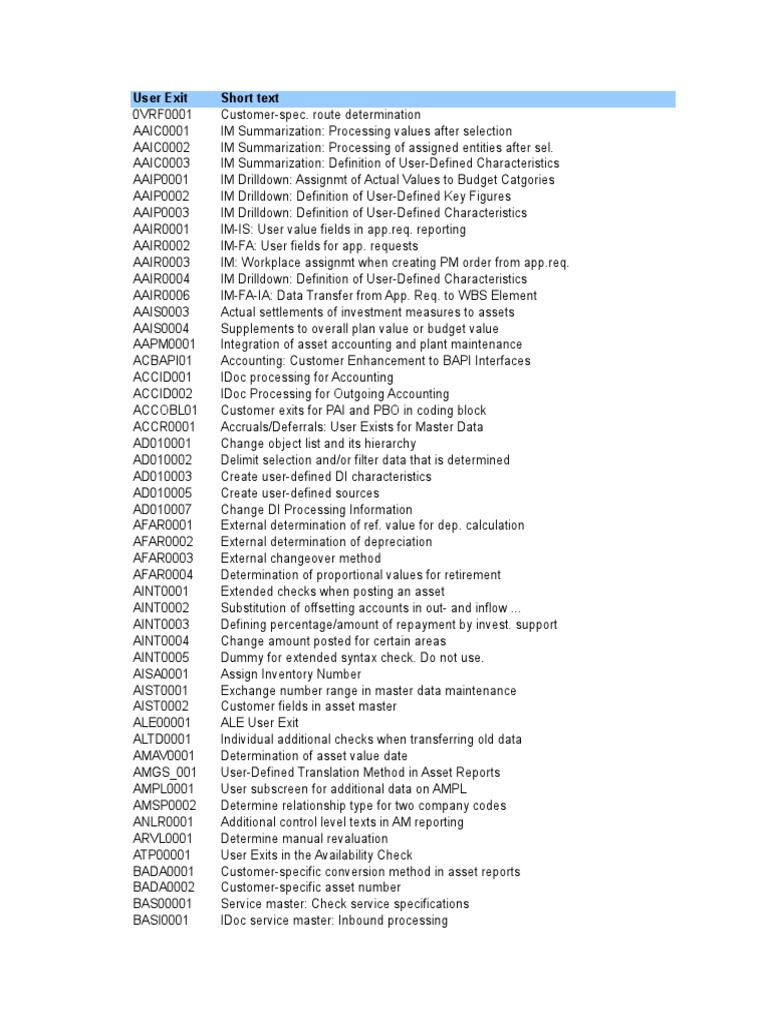 | User Exit | Short text |
|---|---|
| 0VRF0001 | Customer-spec. route determination |
| AAIC0001 | IM Summarization: Processing values after selection |
| AAIC0002 | IM Summarization: Processing of assigned entities after sel. |
| AAIC0003 | IM Summarization: Definition of User-Defined Characteristics |
| AAIP0001 | IM Drilldown: Assignmt of Actual Values to Budget Catgories |
| AAIP0002 | IM Drilldown: Definition of User-Defined Key Figures |
| AAIP0003 | IM Drilldown: Definition of User-Defined Characteristics |
| AAIR0001 | IM-IS: User value fields in app.req. reporting |
| AAIR0002 | IM-FA: User fields for app. requests |
| AAIR0003 | IM: Workplace assignmt when creating PM order from app.req. |
| AAIR0004 | IM Drilldown: Definition of User-Defined Characteristics |
| AAIR0006 | IM-FA-IA: Data Transfer from App. Req. to WBS Element |
| AAIS0003 | Actual settlements of investment measures to assets |
| AAIS0004 | Supplements to overall plan value or budget value |
| AAPM0001 | Integration of asset accounting and plant maintenance |
| ACBAPI01 | Accounting: Customer Enhancement to BAPI Interfaces |
| ACCID001 | IDoc processing for Accounting |
| ACCID002 | IDoc Processing for Outgoing Accounting |
| ACCOBL01 | Customer exits for PAI and PBO in coding block |
| ACCR0001 | Accruals/Deferrals: User Exists for Master Data |
| AD010001 | Change object list and its hierarchy |
| AD010002 | Delimit selection and/or filter data that is determined |
| AD010003 | Create user-defined DI characteristics |
| AD010005 | Create user-defined sources |
| AD010007 | Change DI Processing Information |
| AFAR0001 | External determination of ref. value for dep. calculation |
| AFAR0002 | External determination of depreciation |
| AFAR0003 | External changeover method |
| AFAR0004 | Determination of proportional values for retirement |
| AINT0001 | Extended checks when posting an asset |
| AINT0002 | Substitution of offsetting accounts in out- and inflow ... |
| AINT0003 | Defining percentage/amount of repayment by invest. support |
| AINT0004 | Change amount posted for certain areas |
| AINT0005 | Dummy for extended syntax check. Do not use. |
| AISA0001 | Assign Inventory Number |
| AIST0001 | Exchange number range in master data maintenance |
| AIST0002 | Customer fields in asset master |
| ALE00001 | ALE User Exit |
| ALTD0001 | Individual additional checks when transferring old data |
| AMAV0001 | Determination of asset value date |
| AMGS_001 | User-Defined Translation Method in Asset Reports |
| AMPL0001 | User subscreen for additional data on AMPL |
| AMSP0002 | Determine relationship type for two company codes |
| ANLR0001 | Additional control level texts in AM reporting |
| ARVL0001 | Determine manual revaluation |
| ATP00001 | User Exits in the Availability Check |
| BADA0001 | Customer-specific conversion method in asset reports |
| BADA0002 | Customer-specific asset number |
| BAS00001 | Service master: Check service specifications |
| BASI0001 | IDoc service master: Inbound processing |